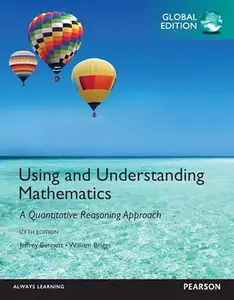 GLOBAL EDITION

Using and Understanding Mathematics

A Quantitative Reasoning Approach

SIXTH EDITION

Jeffrey Bennett • William Briggs

ALWAYS LEARNING

PEARSON